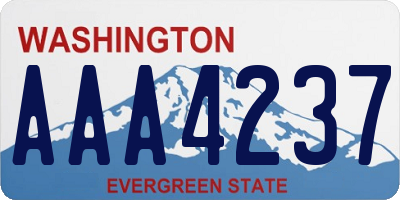 WASHINGTON

AAA4237

EVERGREEN STATE